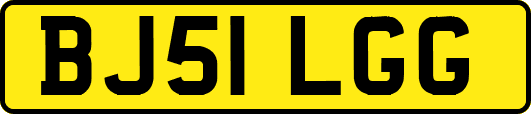 BJ51 LGG